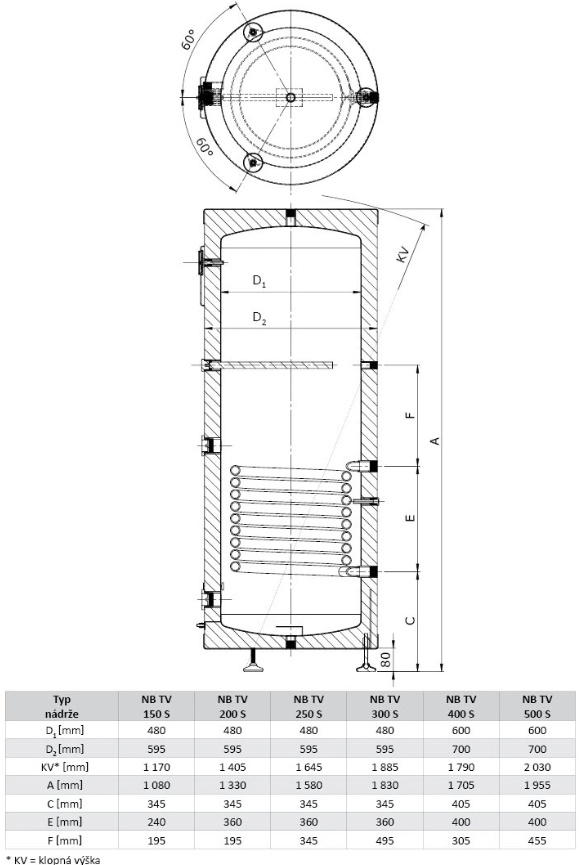 60°

60°

KV

$D_1$

$D_2$

F

A

E

C

80

| Typ nádrže | NB TV 150 S | NB TV 200 S | NB TV 250 S | NB TV 300 S | NB TV 400 S | NB TV 500 S |
|---|---|---|---|---|---|---|
| $D_1$ [mm] | 480 | 480 | 480 | 480 | 600 | 600 |
| $D_2$ [mm] | 595 | 595 | 595 | 595 | 700 | 700 |
| KV* [mm] | 1 170 | 1 405 | 1 645 | 1 885 | 1 790 | 2 030 |
| A [mm] | 1 080 | 1 330 | 1 580 | 1 830 | 1 705 | 1 955 |
| C [mm] | 345 | 345 | 345 | 345 | 405 | 405 |
| E [mm] | 240 | 360 | 360 | 360 | 400 | 400 |
| F [mm] | 195 | 195 | 345 | 495 | 305 | 455 |

* KV = klopná výška